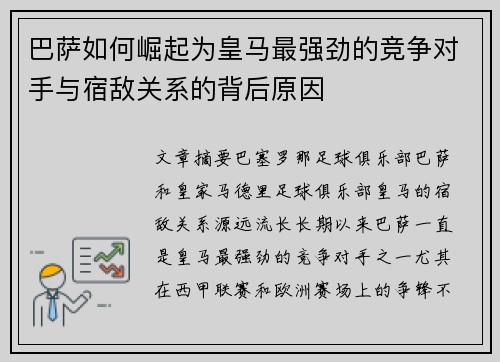 巴萨如何崛起为皇马最强劲的竞争对手与宿敌关系的背后原因

文章摘要巴塞罗那足球俱乐部巴萨和皇家马德里足球俱乐部皇马的宿敌关系源远流长长期以来巴萨一直是皇马最强劲的竞争对手之一尤其在西甲联赛和欧洲赛场上的争锋不